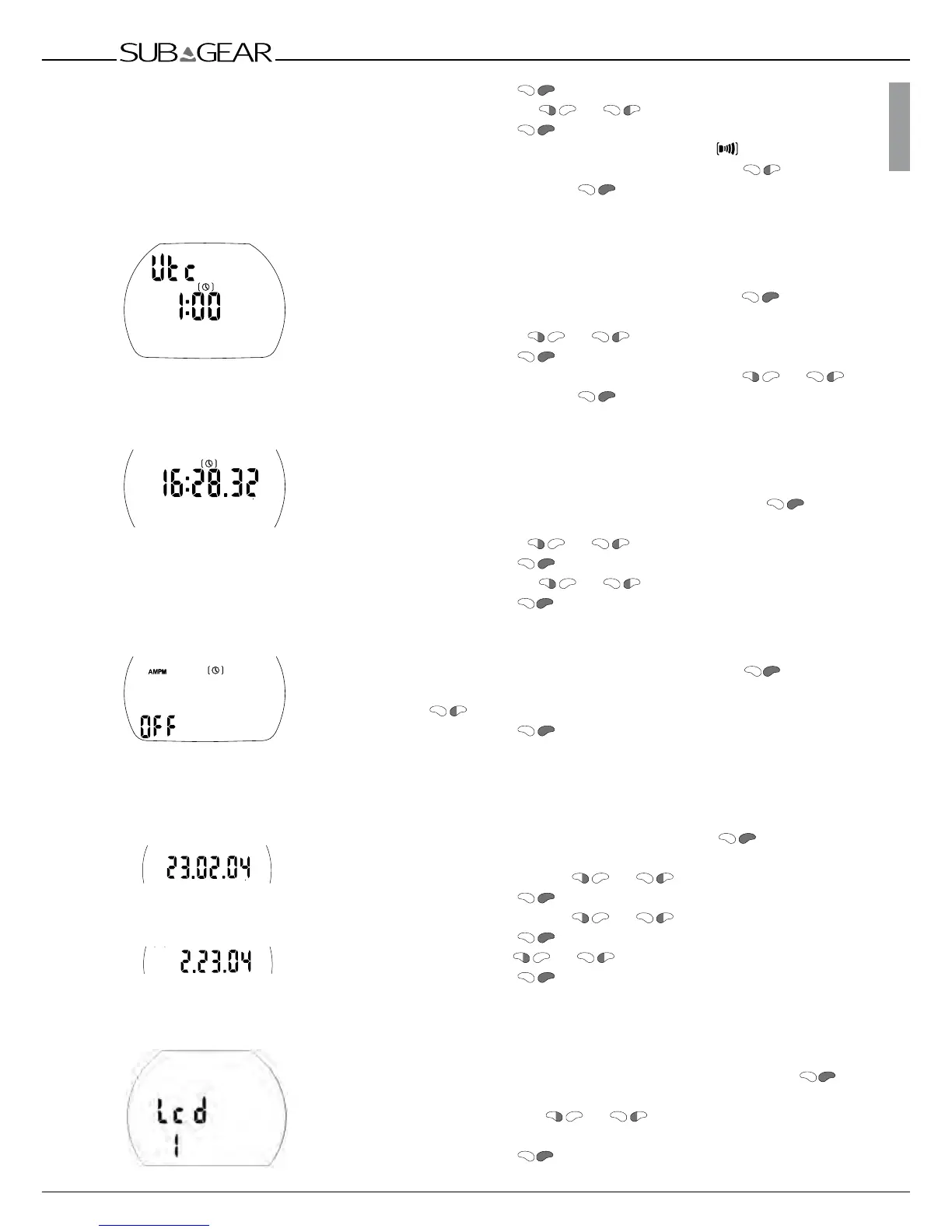 SUBGEAR

Utc
1:00

16:28.32

AMPM
OFF

23.02.04

2.23.04

Lcd
1